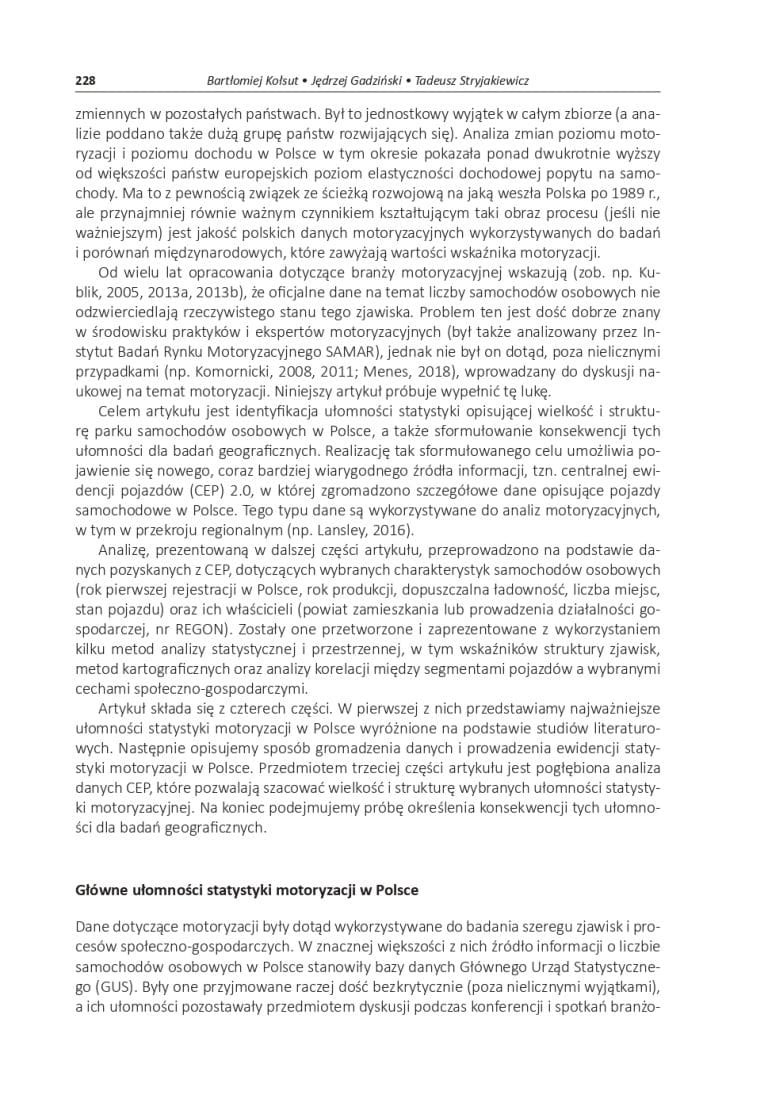 228 Bartłomiej Kołsut • Jędrzej Gadziński • Tadeusz Stryjakiewicz

zmiennych w pozostałych państwach. Był to jednostkowy wyjątek w całym zbiorze (a analizie poddano także dużą grupę państw rozwijających się). Analiza zmian poziomu motoryzacji i poziomu dochodu w Polsce w tym okresie pokazała ponad dwukrotnie wyższy od większości państw europejskich poziom elastyczności dochodowej popytu na samochody. Ma to z pewnością związek ze ścieżką rozwojową na jaką weszła Polska po 1989 r., ale przynajmniej równie ważnym czynnikiem kształtującym taki obraz procesu (jeśli nie ważniejszym) jest jakość polskich danych motoryzacyjnych wykorzystywanych do badań i porównań międzynarodowych, które zawyżają wartości wskaźnika motoryzacji.

Od wielu lat opracowania dotyczące branży motoryzacyjnej wskazują (zob. np. Kublik, 2005, 2013a, 2013b), że oficjalne dane na temat liczby samochodów osobowych nie odzwierciedlają rzeczywistego stanu tego zjawiska. Problem ten jest dość dobrze znany w środowisku praktyków i ekspertów motoryzacyjnych (był także analizowany przez Instytut Badań Rynku Motoryzacyjnego SAMAR), jednak nie był on dotąd, poza nielicznymi przypadkami (np. Komornicki, 2008, 2011; Menes, 2018), wprowadzany do dyskusji naukowej na temat motoryzacji. Niniejszy artykuł próbuje wypełnić tę lukę.

Celem artykułu jest identyfikacja ułomności statystyki opisującej wielkość i strukturę parku samochodów osobowych w Polsce, a także sformułowanie konsekwencji tych ułomności dla badań geograficznych. Realizację tak sformułowanego celu umożliwia pojawienie się nowego, coraz bardziej wiarygodnego źródła informacji, tzn. centralnej ewidencji pojazdów (CEP) 2.0, w której zgromadzono szczegółowe dane opisujące pojazdy samochodowe w Polsce. Tego typu dane są wykorzystywane do analiz motoryzacyjnych, w tym w przekroju regionalnym (np. Lansley, 2016).

Analizę, prezentowaną w dalszej części artykułu, przeprowadzono na podstawie danych pozyskanych z CEP, dotyczących wybranych charakterystyk samochodów osobowych (rok pierwszej rejestracji w Polsce, rok produkcji, dopuszczalna ładowność, liczba miejsc, stan pojazdu) oraz ich właścicieli (powiat zamieszkania lub prowadzenia działalności gospodarczej, nr REGON). Zostały one przetworzone i zaprezentowane z wykorzystaniem kilku metod analizy statystycznej i przestrzennej, w tym wskaźników struktury zjawisk, metod kartograficznych oraz analizy korelacji między segmentami pojazdów a wybranymi cechami społeczno-gospodarczymi.

Artykuł składa się z czterech części. W pierwszej z nich przedstawiamy najważniejsze ułomności statystyki motoryzacji w Polsce wyróżnione na podstawie studiów literaturowych. Następnie opisujemy sposób gromadzenia danych i prowadzenia ewidencji statystyki motoryzacji w Polsce. Przedmiotem trzeciej części artykułu jest pogłębiona analiza danych CEP, które pozwalają szacować wielkość i strukturę wybranych ułomności statystyki motoryzacyjnej. Na koniec podejmujemy próbę określenia konsekwencji tych ułomności dla badań geograficznych.

Główne ułomności statystyki motoryzacji w Polsce

Dane dotyczące motoryzacji były dotąd wykorzystywane do badania szeregu zjawisk i procesów społeczno-gospodarczych. W znacznej większości z nich źródło informacji o liczbie samochodów osobowych w Polsce stanowiły bazy danych Głównego Urząd Statystycznego (GUS). Były one przyjmowane raczej dość bezkrytycznie (poza nielicznymi wyjątkami), a ich ułomności pozostawały przedmiotem dyskusji podczas konferencji i spotkań branżo-